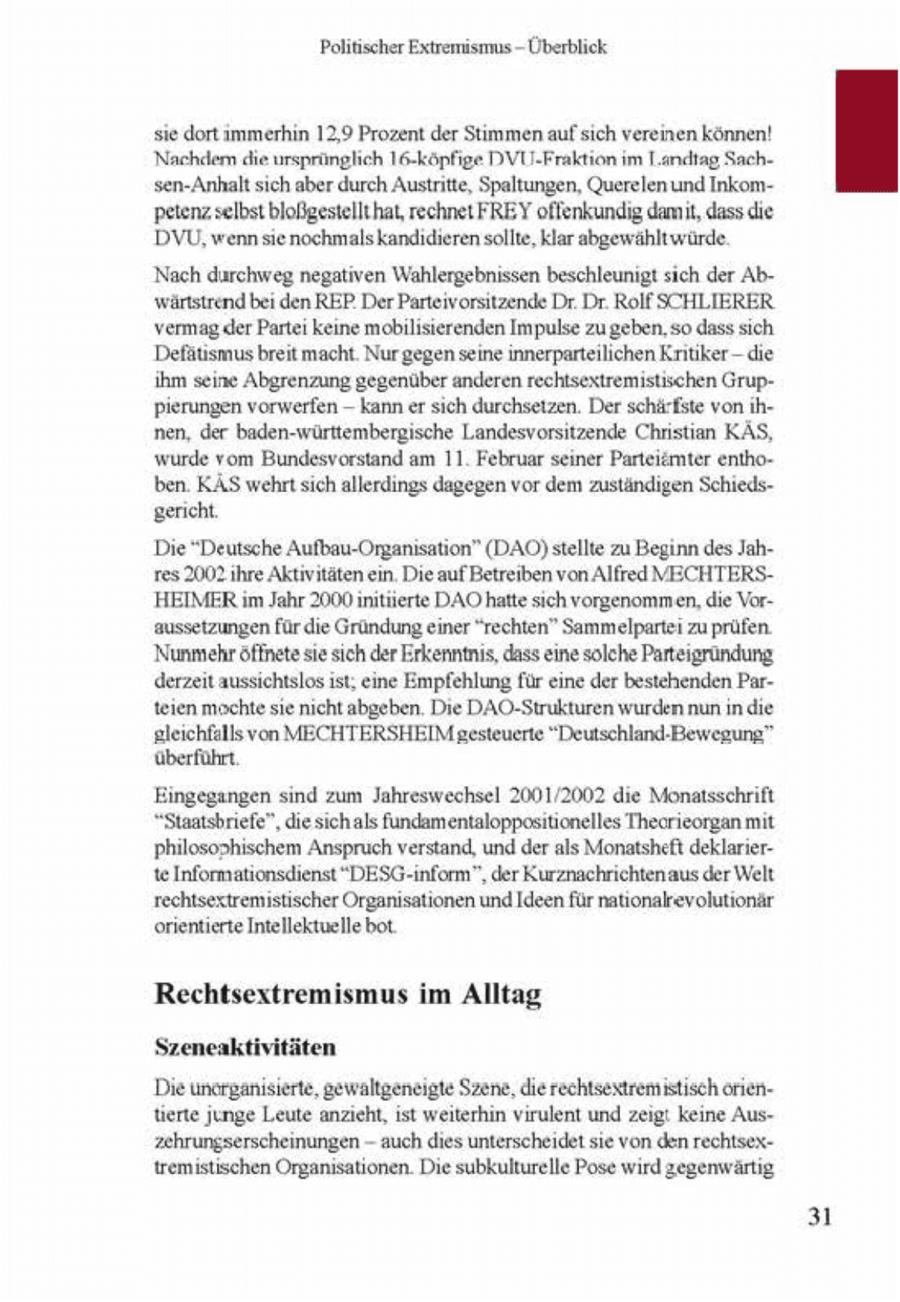 Politischer Extremismus – Überblick

sie dort immerhin 12,9 Prozent der Stimmen auf sich vereinen können! Nachdem die ursprünglich 16-köpfige DVU-Fraktion im Landtag Sachsen-Anhalt sich aber durch Austritte, Spaltungen, Querelen und Inkompetenz selbst bloßgestellt hat, rechnet FREY offenkundig damit, dass die DVU, wenn sie nochmals kandidieren sollte, klar abgewählt würde.

Nach durchweg negativen Wahlergebnissen beschleunigt sich der Abwärtstrend bei den REP. Der Parteivorsitzende Dr. Dr. Rolf SCHLIERER vermag der Partei keine mobilisierenden Impulse zu geben, so dass sich Defätismus breit macht. Nur gegen seine innerparteilichen Kritiker – die ihm seine Abgrenzung gegenüber anderen rechtsextremistischen Gruppierungen vorwerfen – kann er sich durchsetzen. Der schärfste von ihnen, der baden-württembergische Landesvorsitzende Christian KÄS, wurde vom Bundesvorstand am 11. Februar seiner Parteiämter enthoben. KÄS wehrt sich allerdings dagegen vor dem zuständigen Schiedsgericht.

Die "Deutsche Aufbau-Organisation" (DAO) stellte zu Beginn des Jahres 2002 ihre Aktivitäten ein. Die auf Betreiben von Alfred MECHTERSHEIMER im Jahr 2000 initiierte DAO hatte sich vorgenommen, die Voraussetzungen für die Gründung einer "rechten" Sammelpartei zu prüfen. Nunmehr öffnete sie sich der Erkenntnis, dass eine solche Parteigründung derzeit aussichtslos ist; eine Empfehlung für eine der bestehenden Parteien mochte sie nicht abgeben. Die DAO-Strukturen wurden nun in die gleichfalls von MECHTERSHEIM gesteuerte "Deutschland-Bewegung" überführt.

Eingegangen sind zum Jahreswechsel 2001/2002 die Monatsschrift "Staatsbriefe", die sich als fundamentaloppositionelles Theorieorgan mit philosophischem Anspruch verstand, und der als Monatsheft deklarierte Informationsdienst "DESG-inform", der Kurznachrichten aus der Welt rechtsextremistischer Organisationen und Ideen für nationalrevolutionär orientierte Intellektuelle bot.

Rechtsextremismus im Alltag

Szeneaktivitäten

Die unorganisierte, gewaltgeneigte Szene, die rechtsextremistisch orientierte junge Leute anzieht, ist weiterhin virulent und zeigt keine Auszehrungserscheinungen – auch dies unterscheidet sie von den rechtsextremistischen Organisationen. Die subkulturelle Pose wird gegenwärtig

31